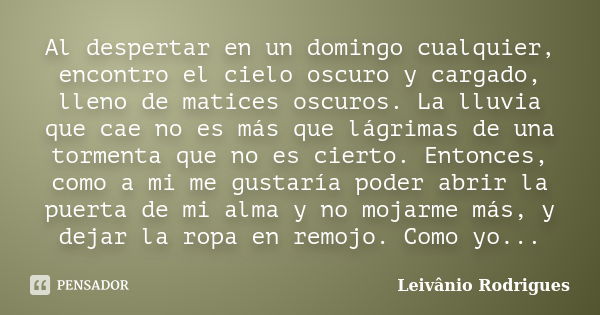 Al despertar en un domingo cualquier, encontro el cielo oscuro y cargado, lleno de matices oscuros. La lluvia que cae no es más que lágrimas de una tormenta que no es cierto. Entonces, como a mi me gustaría poder abrir la puerta de mi alma y no mojarme más, y dejar la ropa en remojo. Como yo...

PENSADOR

Leivânio Rodrigues